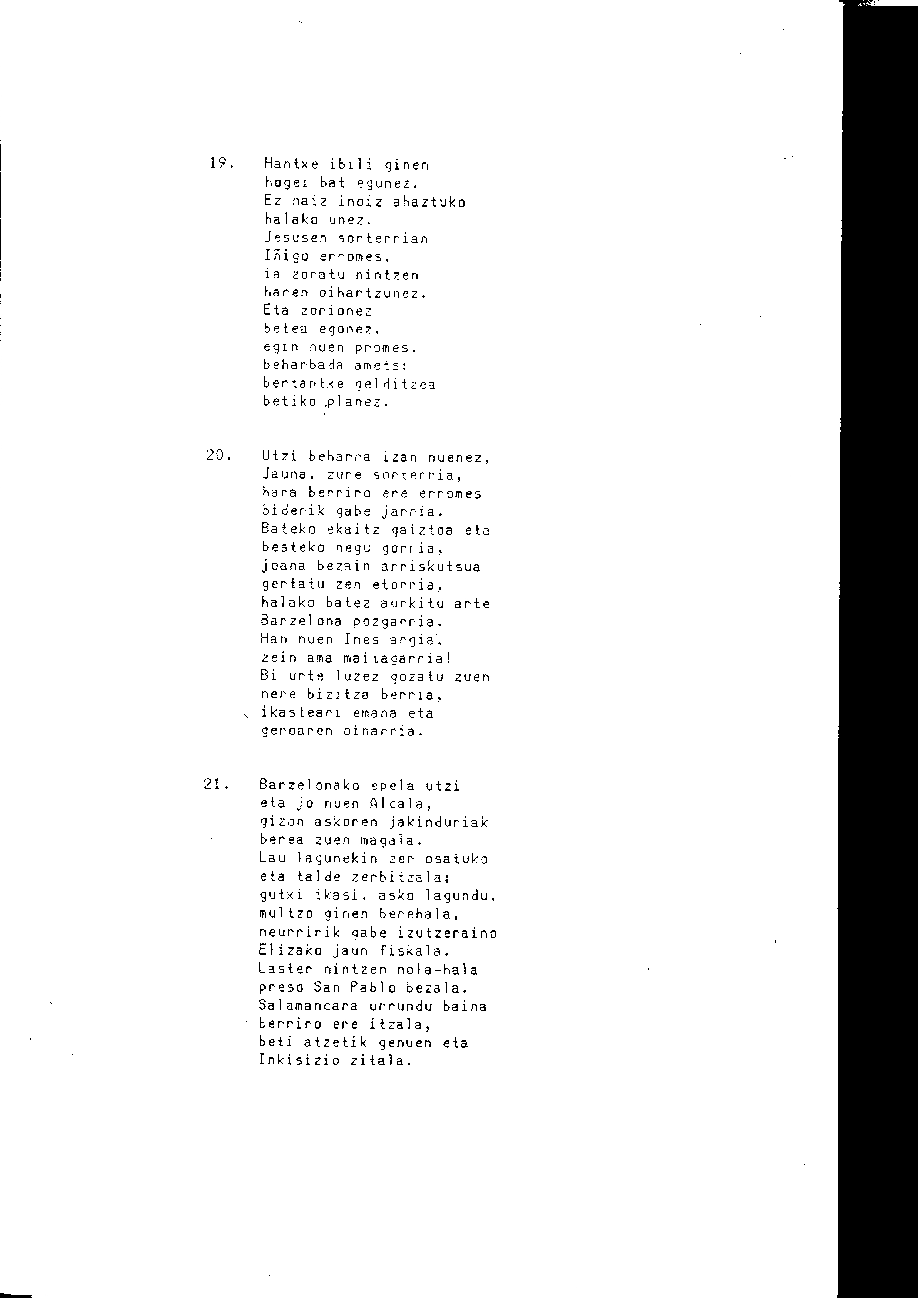 19. Hantxe ibili ginen
hogei bat egunez.
Ez naiz inoiz ahaztuko
halako unez.
Jesusen sorterrian
Iñigo erromes,
ia zoratu nintzen
haren oihartzunez.
Eta zorionez
betea egonez,
egin nuen promes,
beharbada amets:
bertantxe gelditzea
betiko planez.

20. Utzi beharra izan nuenez,
Jauna, zure sorterria,
hara berriro ere erromes
biderik gabe jarria.
Bateko ekaitz gaiztoa eta
besteko negu gorria,
joana bezain arriskutsua
gertatu zen etorria,
halako batez aurkitu arte
Barzelona pozgarria.
Han nuen Ines argia,
zein ama maitagarria!
Bi urte luzez gozatu zuen
nere bizitza berria,
ikasteari emana eta
geroaren oinarria.

21. Barzelonako epela utzi
eta jo nuen Alcala,
gizon askoren jakinduriak
berea zuen magala.
Lau lagunekin zer osatuko
eta talde zerbitzala;
gutxi ikasi, asko lagundu,
multzo ginen berehala,
neurririk gabe izutzeraino
Elizako jaun fiskala.
Laster nintzen nola-hala
preso San Pablo bezala.
Salamancara urrundu baina
berriro ere itzala,
beti atzetik genuen eta
Inkisizio zitala.